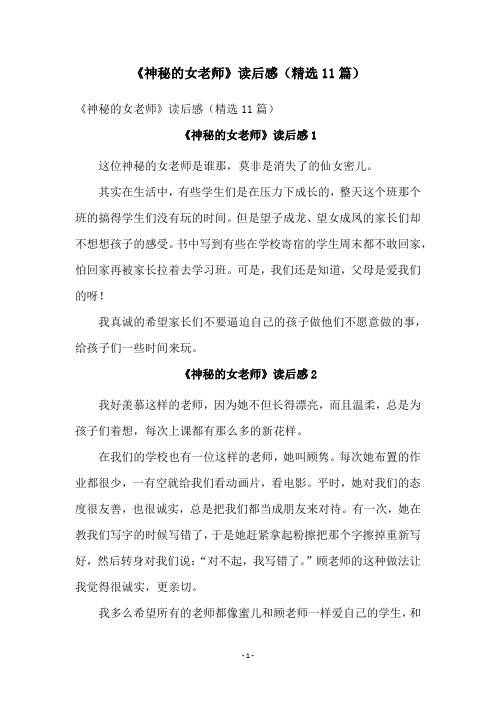 《神秘的女老师》读后感（精选 11 篇）

《神秘的女老师》读后感（精选 11 篇）

《神秘的女老师》读后感 1

这位神秘的女老师是谁那，莫非是消失了的仙女蜜儿。

其实在生活中，有些学生们是在压力下成长的，整天这个班那个班的搞得学生们没有玩的时间。但是望子成龙、望女成凤的家长们却不想想孩子的感受。书中写到有些在学校寄宿的学生周末都不敢回家，怕回家再被家长拉着去学习班。可是，我们还是知道，父母是爱我们的呀！

我真诚的希望家长们不要逼迫自己的孩子做他们不愿意做的事，给孩子们一些时间来玩。

《神秘的女老师》读后感 2

我好羡慕这样的老师，因为她不但长得漂亮，而且温柔，总是为孩子们着想，每次上课都有那么多的新花样。

在我们的学校也有一位这样的老师，她叫顾隽。每次她布置的作业都很少，一有空就给我们看动画片，看电影。平时，她对我们的态度很友善，也很诚实，总是把我们都当成朋友来对待。有一次，她在教我们写字的时候写错了，于是她赶紧拿起粉擦把那个字擦掉重新写好，然后转身对我们说：“对不起，我写错了。”顾老师的这种做法让我觉得很诚实，更亲切。

我多么希望所有的老师都像蜜儿和顾老师一样爱自己的学生，和

- 1 -